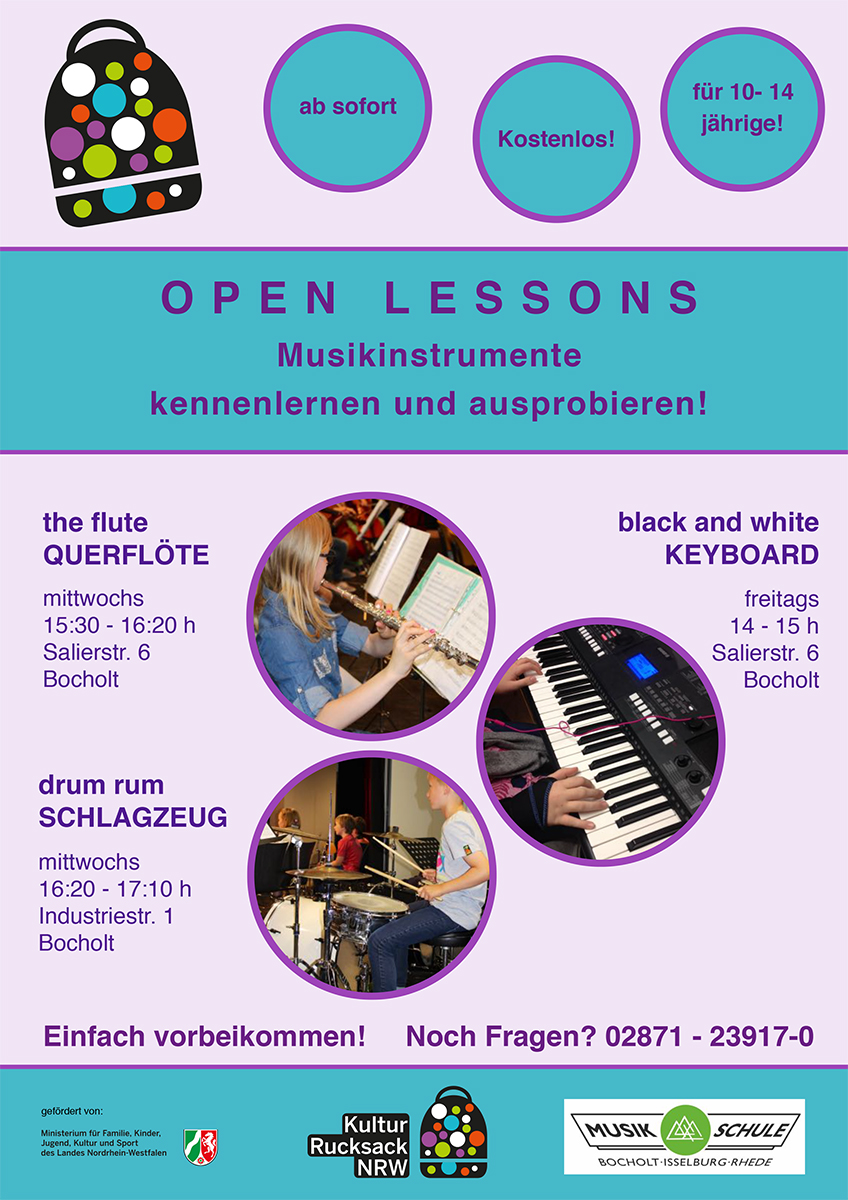 ab sofort

Kostenlos!

für 10- 14 jährige!

OPEN LESSONS

Musikinstrumente kennenlernen und ausprobieren!

the flute
QUERFLÖTE

mittwochs
15:30 - 16:20 h
Salierstr. 6
Bocholt

black and white
KEYBOARD

freitags
14 - 15 h
Salierstr. 6
Bocholt

drum rum
SCHLAGZEUG

mittwochs
16:20 - 17:10 h
Industriestr. 1
Bocholt

Einfach vorbeikommen! Noch Fragen? 02871 - 23917-0

gefördert von:

Ministerium für Familie, Kinder, Jugend, Kultur und Sport des Landes Nordrhein-Westfalen

Kultur Rucksack NRW

MUSIK SCHULE
BOCHOLT·ISSELBURG·RHEDE